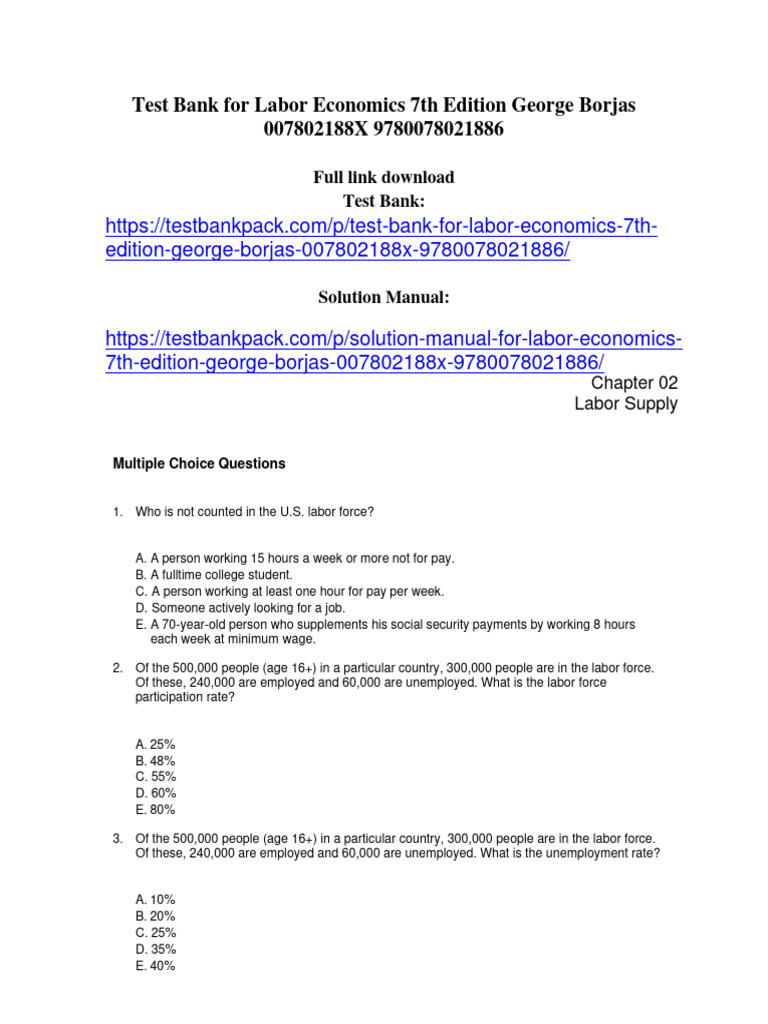 Test Bank for Labor Economics 7th Edition George Borjas 007802188X 9780078021886

Full link download
Test Bank:

https://testbankpack.com/p/test-bank-for-labor-economics-7th-edition-george-borjas-007802188x-9780078021886/

Solution Manual:

https://testbankpack.com/p/solution-manual-for-labor-economics-7th-edition-george-borjas-007802188x-9780078021886/

Chapter 02
Labor Supply

Multiple Choice Questions

1. Who is not counted in the U.S. labor force?

A. A person working 15 hours a week or more not for pay.
B. A fulltime college student.
C. A person working at least one hour for pay per week.
D. Someone actively looking for a job.
E. A 70-year-old person who supplements his social security payments by working 8 hours each week at minimum wage.

2. Of the 500,000 people (age 16+) in a particular country, 300,000 people are in the labor force. Of these, 240,000 are employed and 60,000 are unemployed. What is the labor force participation rate?

A. 25%
B. 48%
C. 55%
D. 60%
E. 80%

3. Of the 500,000 people (age 16+) in a particular country, 300,000 people are in the labor force. Of these, 240,000 are employed and 60,000 are unemployed. What is the unemployment rate?

A. 10%
B. 20%
C. 25%
D. 35%
E. 40%